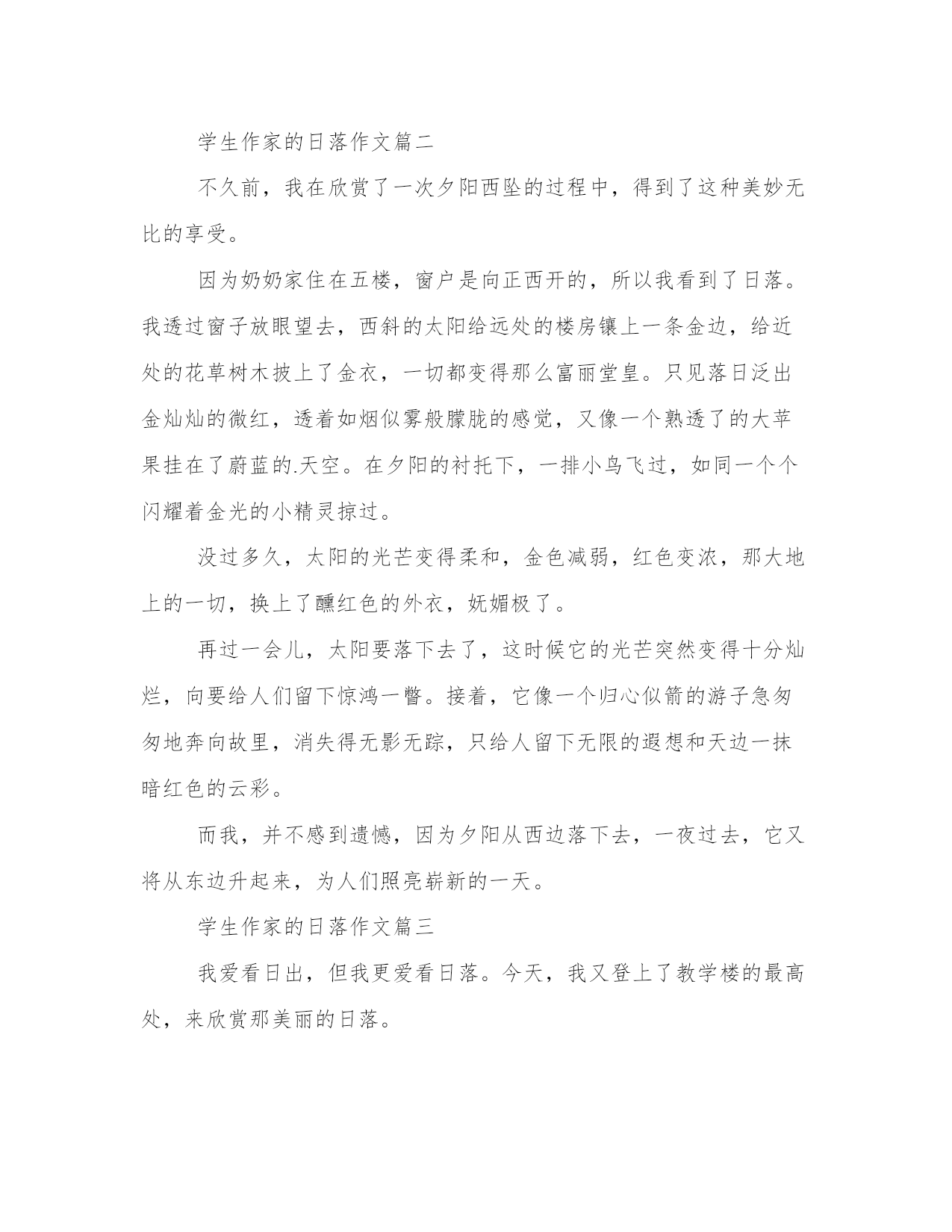 学生作家的日落作文篇二

不久前，我在欣赏了一次夕阳西坠的过程中，得到了这种美妙无比的享受。

因为奶奶家住在五楼，窗户是向正西开的，所以我看到了日落。我透过窗子放眼望去，西斜的太阳给远处的楼房镶上一条金边，给近处的花草树木披上了金衣，一切都变得那么富丽堂皇。只见落日泛出金灿灿的微红，透着如烟似雾般朦胧的感觉，又像一个熟透了的大苹果挂在了蔚蓝的.天空。在夕阳的衬托下，一排小鸟飞过，如同一个个闪耀着金光的小精灵掠过。

没过多久，太阳的光芒变得柔和，金色减弱，红色变浓，那大地上的一切，换上了醺红色的外衣，妩媚极了。

再过一会儿，太阳要落下去了，这时候它的光芒突然变得十分灿烂，向要给人们留下惊鸿一瞥。接着，它像一个归心似箭的游子急匆匆地奔向故里，消失得无影无踪，只给人留下无限的遐想和天边一抹暗红色的云彩。

而我，并不感到遗憾，因为夕阳从西边落下去，一夜过去，它又将从东边升起来，为人们照亮崭新的一天。

学生作家的日落作文篇三

我爱看日出，但我更爱看日落。今天，我又登上了教学楼的最高处，来欣赏那美丽的日落。